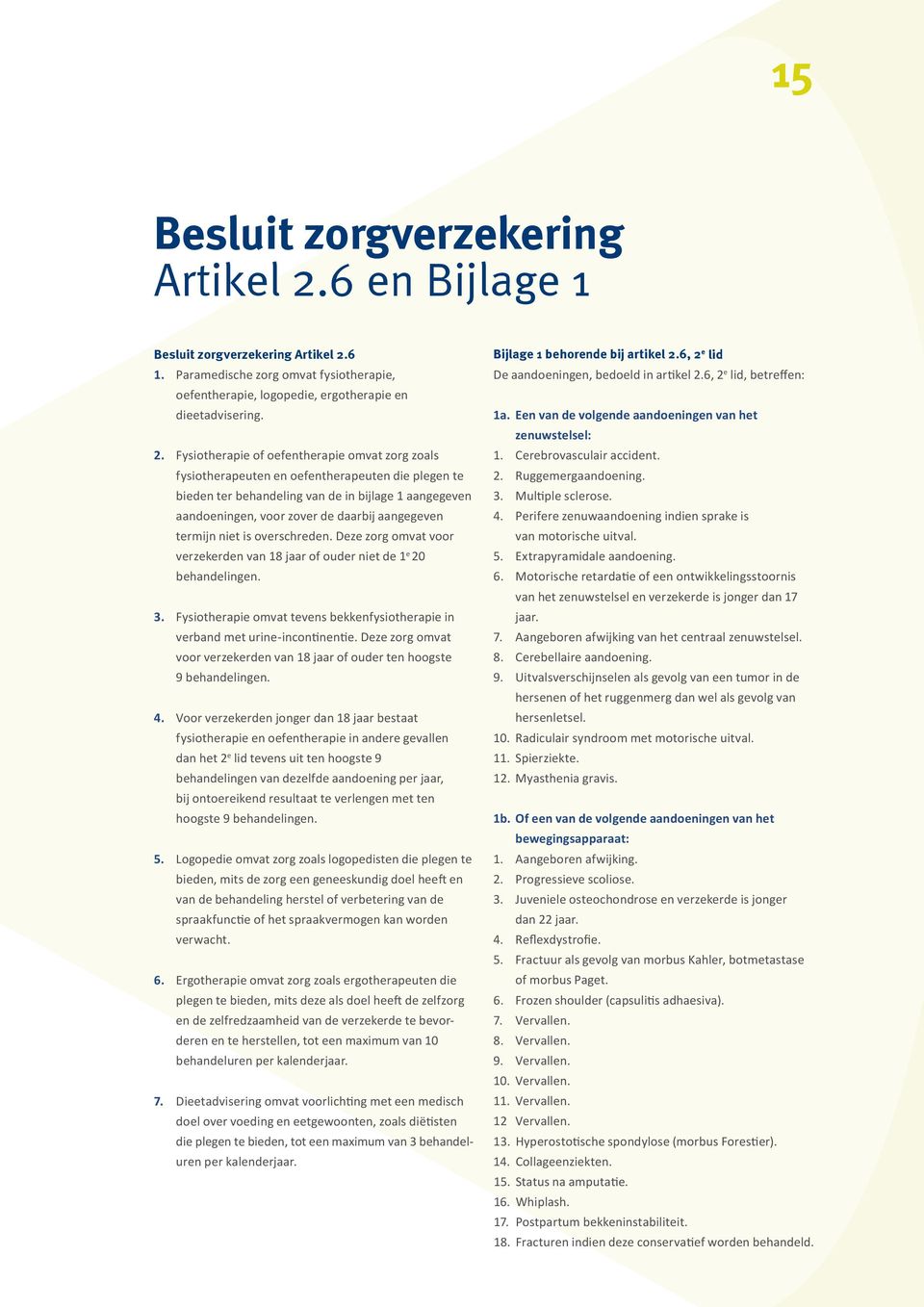 15

Besluit zorgverzekering
Artikel 2.6 en Bijlage 1

Besluit zorgverzekering Artikel 2.6
1. Paramedische zorg omvat fysiotherapie, oefentherapie, logopedie, ergotherapie en dieetadvisering.

2. Fysiotherapie of oefentherapie omvat zorg zoals fysiotherapeuten en oefentherapeuten die plegen te bieden ter behandeling van de in bijlage 1 aangegeven aandoeningen, voor zover de daarbij aangegeven termijn niet is overschreden. Deze zorg omvat voor verzekerden van 18 jaar of ouder niet de 1$^e$ 20 behandelingen.

3. Fysiotherapie omvat tevens bekkenfysiotherapie in verband met urine-incontinentie. Deze zorg omvat voor verzekerden van 18 jaar of ouder ten hoogste 9 behandelingen.

4. Voor verzekerden jonger dan 18 jaar bestaat fysiotherapie en oefentherapie in andere gevallen dan het 2$^e$ lid tevens uit ten hoogste 9 behandelingen van dezelfde aandoening per jaar, bij ontoereikend resultaat te verlengen met ten hoogste 9 behandelingen.

5. Logopedie omvat zorg zoals logopedisten die plegen te bieden, mits de zorg een geneeskundig doel heeft en van de behandeling herstel of verbetering van de spraakfunctie of het spraakvermogen kan worden verwacht.

6. Ergotherapie omvat zorg zoals ergotherapeuten die plegen te bieden, mits deze als doel heeft de zelfzorg en de zelfredzaamheid van de verzekerde te bevorderen en te herstellen, tot een maximum van 10 behandeluren per kalenderjaar.

7. Dieetadvisering omvat voorlichting met een medisch doel over voeding en eetgewoonten, zoals diëtisten die plegen te bieden, tot een maximum van 3 behandeluren per kalenderjaar.

Bijlage 1 behorende bij artikel 2.6, 2$^e$ lid
De aandoeningen, bedoeld in artikel 2.6, 2$^e$ lid, betreffen:

1a. Een van de volgende aandoeningen van het zenuwstelsel:
1. Cerebrovasculair accident.
2. Ruggemergaandoening.
3. Multiple sclerose.
4. Perifere zenuwaandoening indien sprake is van motorische uitval.
5. Extrapyramidale aandoening.
6. Motorische retardatie of een ontwikkelingsstoornis van het zenuwstelsel en verzekerde is jonger dan 17 jaar.
7. Aangeboren afwijking van het centraal zenuwstelsel.
8. Cerebellaire aandoening.
9. Uitvalsverschijnselen als gevolg van een tumor in de hersenen of het ruggenmerg dan wel als gevolg van hersenletsel.
10. Radiculair syndroom met motorische uitval.
11. Spierziekte.
12. Myasthenia gravis.

1b. Of een van de volgende aandoeningen van het bewegingsapparaat:
1. Aangeboren afwijking.
2. Progressieve scoliose.
3. Juveniele osteochondrose en verzekerde is jonger dan 22 jaar.
4. Reflexdystrofie.
5. Fractuur als gevolg van morbus Kahler, botmetastase of morbus Paget.
6. Frozen shoulder (capsulitis adhaesiva).
7. Vervallen.
8. Vervallen.
9. Vervallen.
10. Vervallen.
11. Vervallen.
12 Vervallen.
13. Hyperostotische spondylose (morbus Forestier).
14. Collageenziekten.
15. Status na amputatie.
16. Whiplash.
17. Postpartum bekkeninstabiliteit.
18. Fracturen indien deze conservatief worden behandeld.